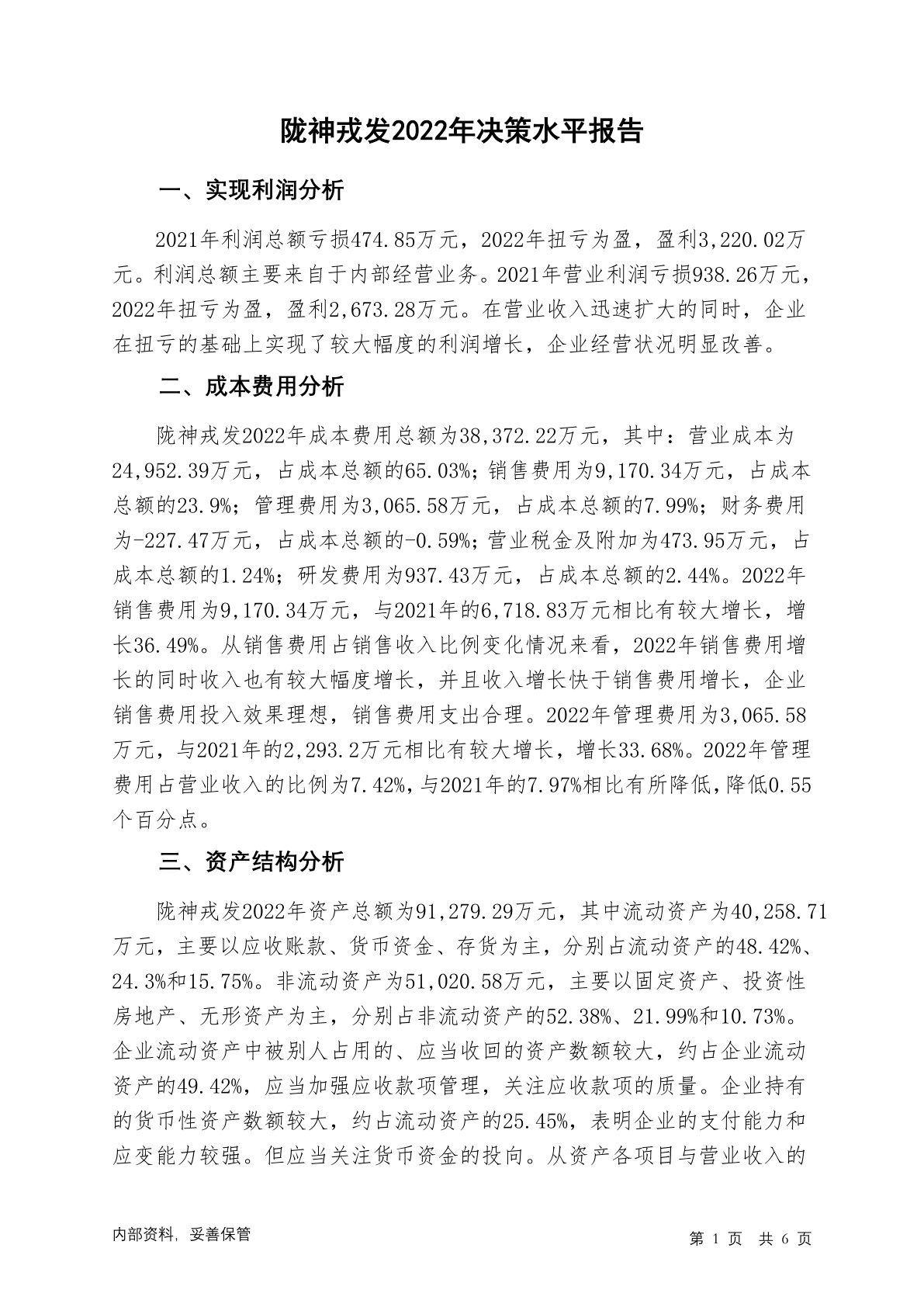 陇神戎发2022年决策水平报告

一、实现利润分析

2021年利润总额亏损474.85万元，2022年扭亏为盈，盈利3,220.02万元。利润总额主要来自于内部经营业务。2021年营业利润亏损938.26万元，2022年扭亏为盈，盈利2,673.28万元。在营业收入迅速扩大的同时，企业在扭亏的基础上实现了较大幅度的利润增长，企业经营状况明显改善。

二、成本费用分析

陇神戎发2022年成本费用总额为38,372.22万元，其中：营业成本为24,952.39万元，占成本总额的65.03%；销售费用为9,170.34万元，占成本总额的23.9%；管理费用为3,065.58万元，占成本总额的7.99%；财务费用为-227.47万元，占成本总额的-0.59%；营业税金及附加为473.95万元，占成本总额的1.24%；研发费用为937.43万元，占成本总额的2.44%。2022年销售费用为9,170.34万元，与2021年的6,718.83万元相比有较大增长，增长36.49%。从销售费用占销售收入比例变化情况来看，2022年销售费用增长的同时收入也有较大幅度增长，并且收入增长快于销售费用增长，企业销售费用投入效果理想，销售费用支出合理。2022年管理费用为3,065.58万元，与2021年的2,293.2万元相比有较大增长，增长33.68%。2022年管理费用占营业收入的比例为7.42%，与2021年的7.97%相比有所降低，降低0.55个百分点。

三、资产结构分析

陇神戎发2022年资产总额为91,279.29万元，其中流动资产为40,258.71万元，主要以应收账款、货币资金、存货为主，分别占流动资产的48.42%、24.3%和15.75%。非流动资产为51,020.58万元，主要以固定资产、投资性房地产、无形资产为主，分别占非流动资产的52.38%、21.99%和10.73%。企业流动资产中被别人占用的、应当收回的资产数额较大，约占企业流动资产的49.42%，应当加强应收款项管理，关注应收款项的质量。企业持有的货币性资产数额较大，约占流动资产的25.45%，表明企业的支付能力和应变能力较强。但应当关注货币资金的投向。从资产各项目与营业收入的

内部资料，妥善保管

第 1 页 共 6 页